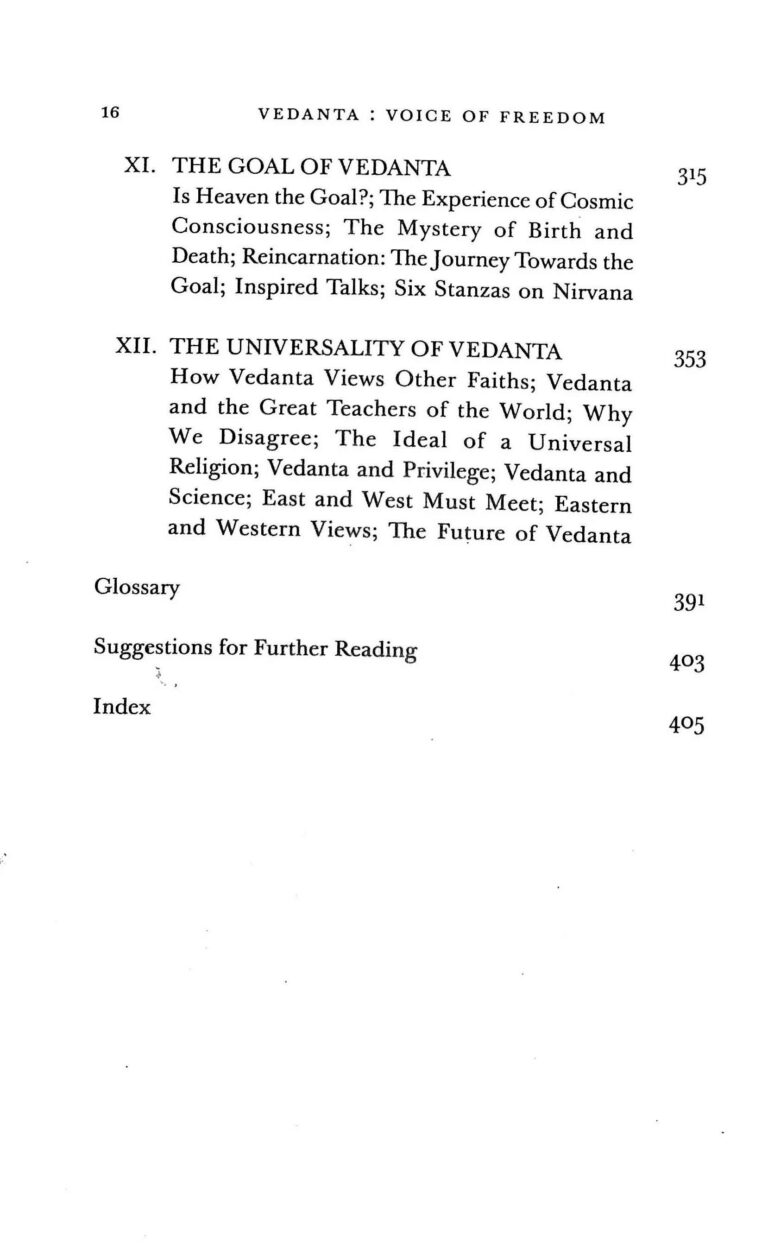 16 VEDANTA : VOICE OF FREEDOM

XI. THE GOAL OF VEDANTA 315
Is Heaven the Goal?; The Experience of Cosmic Consciousness; The Mystery of Birth and Death; Reincarnation: The Journey Towards the Goal; Inspired Talks; Six Stanzas on Nirvana

XII. THE UNIVERSALITY OF VEDANTA 353
How Vedanta Views Other Faiths; Vedanta and the Great Teachers of the World; Why We Disagree; The Ideal of a Universal Religion; Vedanta and Privilege; Vedanta and Science; East and West Must Meet; Eastern and Western Views; The Future of Vedanta

Glossary 391

Suggestions for Further Reading 403

Index 405